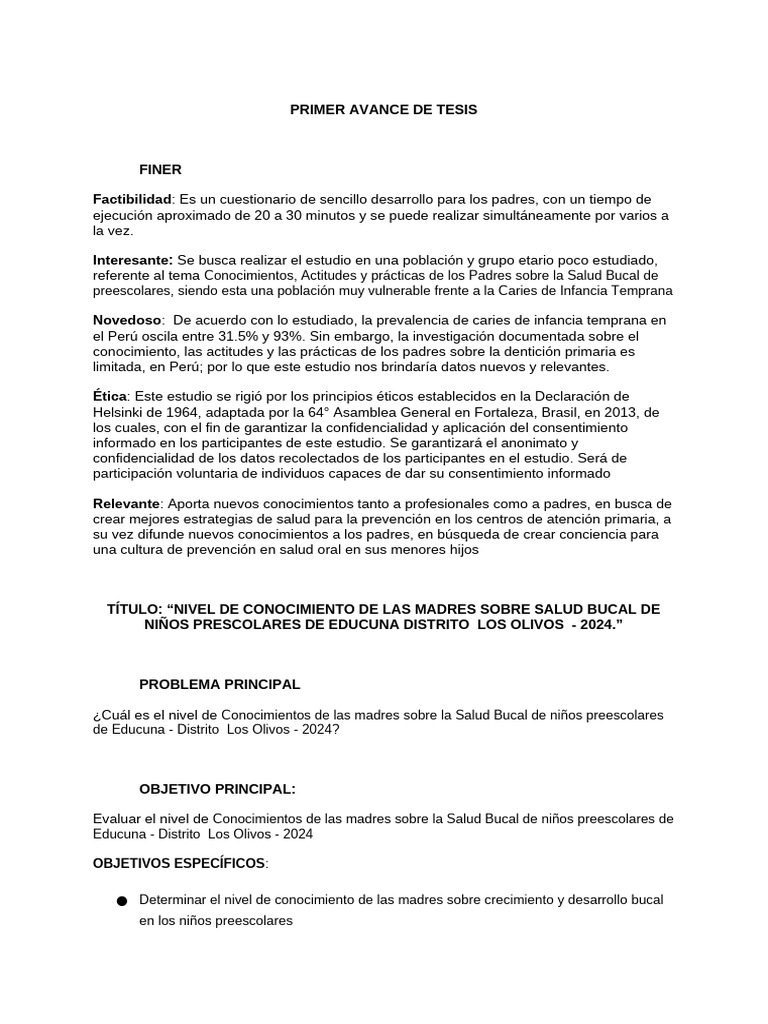 PRIMER AVANCE DE TESIS

FINER

Factibilidad: Es un cuestionario de sencillo desarrollo para los padres, con un tiempo de ejecución aproximado de 20 a 30 minutos y se puede realizar simultáneamente por varios a la vez.

Interesante: Se busca realizar el estudio en una población y grupo etario poco estudiado, referente al tema Conocimientos, Actitudes y prácticas de los Padres sobre la Salud Bucal de preescolares, siendo esta una población muy vulnerable frente a la Caries de Infancia Temprana

Novedoso: De acuerdo con lo estudiado, la prevalencia de caries de infancia temprana en el Perú oscila entre 31.5% y 93%. Sin embargo, la investigación documentada sobre el conocimiento, las actitudes y las prácticas de los padres sobre la dentición primaria es limitada, en Perú; por lo que este estudio nos brindaría datos nuevos y relevantes.

Ética: Este estudio se rigió por los principios éticos establecidos en la Declaración de Helsinki de 1964, adaptada por la 64° Asamblea General en Fortaleza, Brasil, en 2013, de los cuales, con el fin de garantizar la confidencialidad y aplicación del consentimiento informado en los participantes de este estudio. Se garantizará el anonimato y confidencialidad de los datos recolectados de los participantes en el estudio. Será de participación voluntaria de individuos capaces de dar su consentimiento informado

Relevante: Aporta nuevos conocimientos tanto a profesionales como a padres, en busca de crear mejores estrategias de salud para la prevención en los centros de atención primaria, a su vez difunde nuevos conocimientos a los padres, en búsqueda de crear conciencia para una cultura de prevención en salud oral en sus menores hijos

TÍTULO: “NIVEL DE CONOCIMIENTO DE LAS MADRES SOBRE SALUD BUCAL DE NIÑOS PRESCOLARES DE EDUCUNA DISTRITO LOS OLIVOS - 2024.”

PROBLEMA PRINCIPAL

¿Cuál es el nivel de Conocimientos de las madres sobre la Salud Bucal de niños preescolares de Educuna - Distrito Los Olivos - 2024?

OBJETIVO PRINCIPAL:

Evaluar el nivel de Conocimientos de las madres sobre la Salud Bucal de niños preescolares de Educuna - Distrito Los Olivos - 2024

OBJETIVOS ESPECÍFICOS:

● Determinar el nivel de conocimiento de las madres sobre crecimiento y desarrollo bucal en los niños preescolares